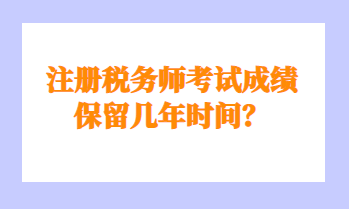 注册税务师考试成绩保留几年时间？